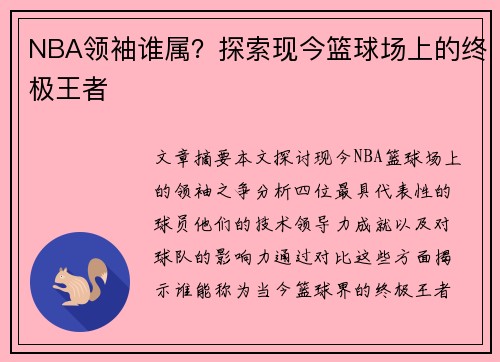 NBA领袖谁属？探索现今篮球场上的终极王者

文章摘要本文探讨现今NBA篮球场上的领袖之争分析四位最具代表性的球员他们的技术领导力成就以及对球队的影响力通过对比这些方面揭示谁能称为当今篮球界的终极王者